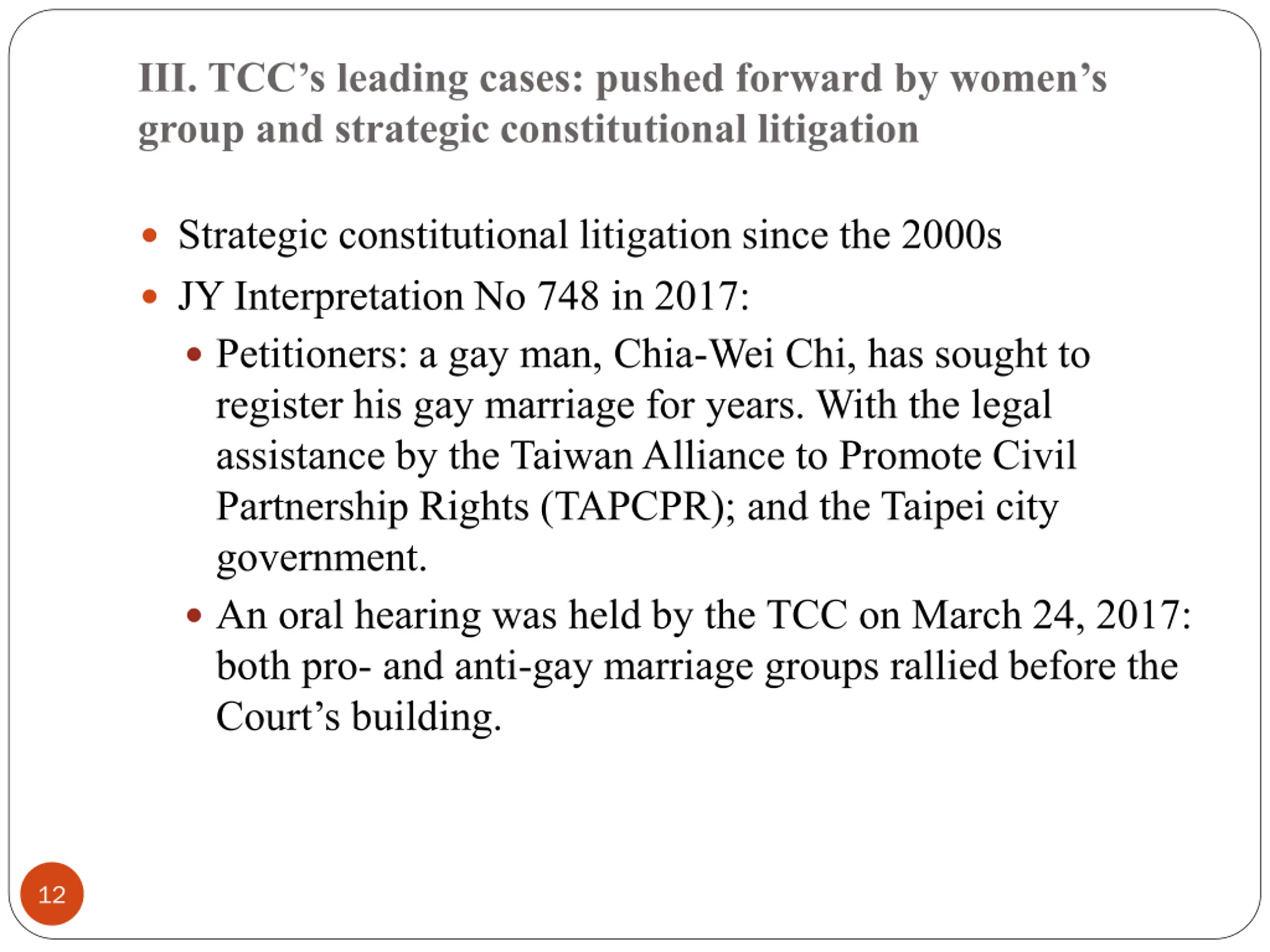 III. TCC’s leading cases: pushed forward by women’s group and strategic constitutional litigation

- Strategic constitutional litigation since the 2000s
- JY Interpretation No 748 in 2017:
  - Petitioners: a gay man, Chia-Wei Chi, has sought to register his gay marriage for years. With the legal assistance by the Taiwan Alliance to Promote Civil Partnership Rights (TAPCPR); and the Taipei city government.
  - An oral hearing was held by the TCC on March 24, 2017: both pro- and anti-gay marriage groups rallied before the Court’s building.

12